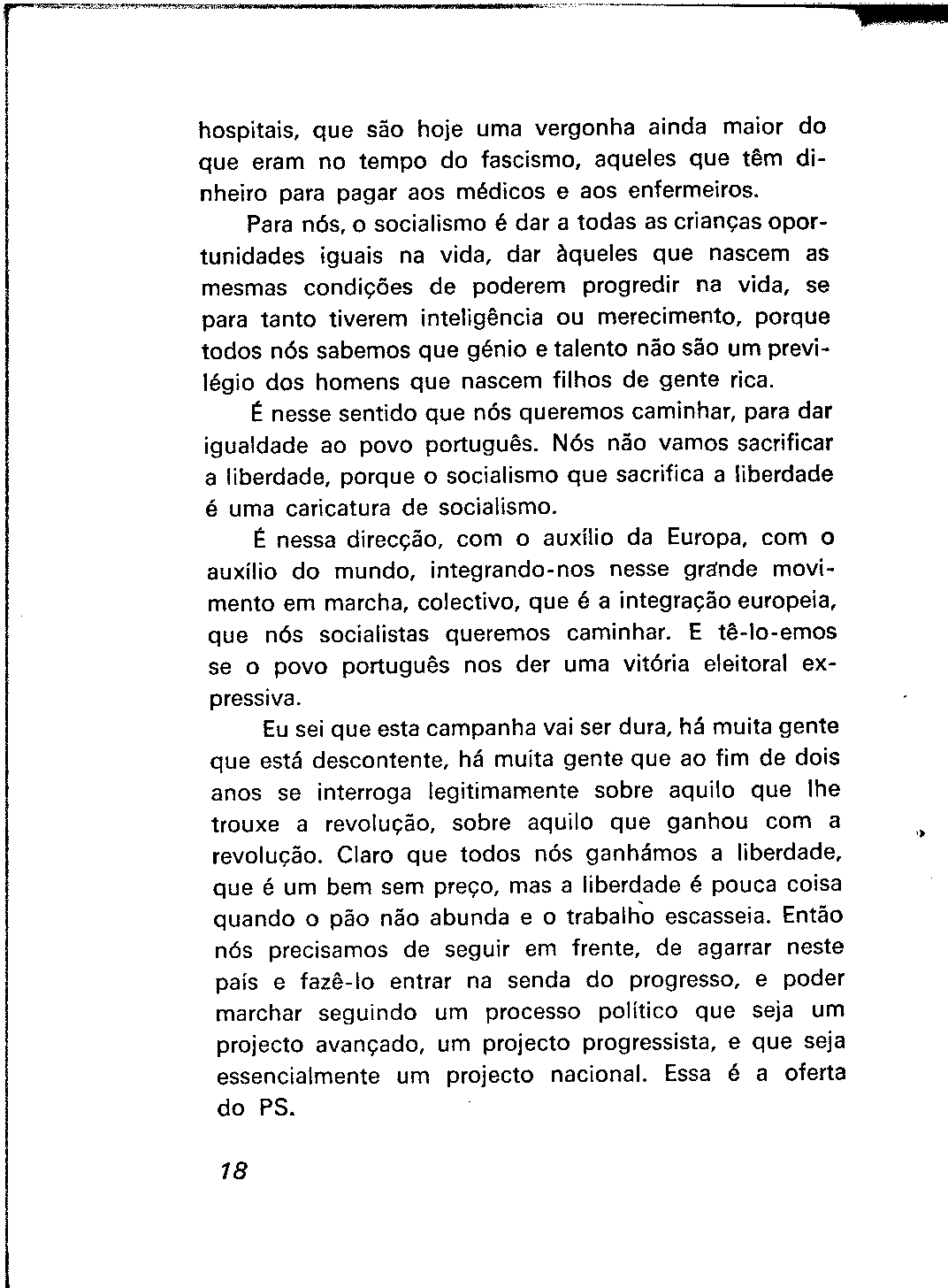 hospitais, que são hoje uma vergonha ainda maior do que eram no tempo do fascismo, aqueles que têm dinheiro para pagar aos médicos e aos enfermeiros.

Para nós, o socialismo é dar a todas as crianças oportunidades iguais na vida, dar àqueles que nascem as mesmas condições de poderem progredir na vida, se para tanto tiverem inteligência ou merecimento, porque todos nós sabemos que génio e talento não são um previlégio dos homens que nascem filhos de gente rica.

É nesse sentido que nós queremos caminhar, para dar igualdade ao povo português. Nós não vamos sacrificar a liberdade, porque o socialismo que sacrifica a liberdade é uma caricatura de socialismo.

É nessa direcção, com o auxílio da Europa, com o auxílio do mundo, integrando-nos nesse grande movimento em marcha, colectivo, que é a integração europeia, que nós socialistas queremos caminhar. E tê-lo-emos se o povo português nos der uma vitória eleitoral expressiva.

Eu sei que esta campanha vai ser dura, há muita gente que está descontente, há muita gente que ao fim de dois anos se interroga legitimamente sobre aquilo que lhe trouxe a revolução, sobre aquilo que ganhou com a revolução. Claro que todos nós ganhámos a liberdade, que é um bem sem preço, mas a liberdade é pouca coisa quando o pão não abunda e o trabalho escasseia. Então nós precisamos de seguir em frente, de agarrar neste país e fazê-lo entrar na senda do progresso, e poder marchar seguindo um processo político que seja um projecto avançado, um projecto progressista, e que seja essencialmente um projecto nacional. Essa é a oferta do PS.

18